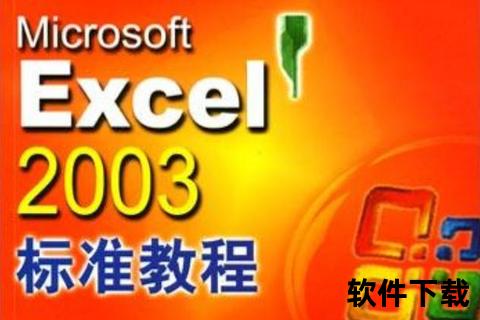 Microsoft
Excel
2003
标准教程

软件下载